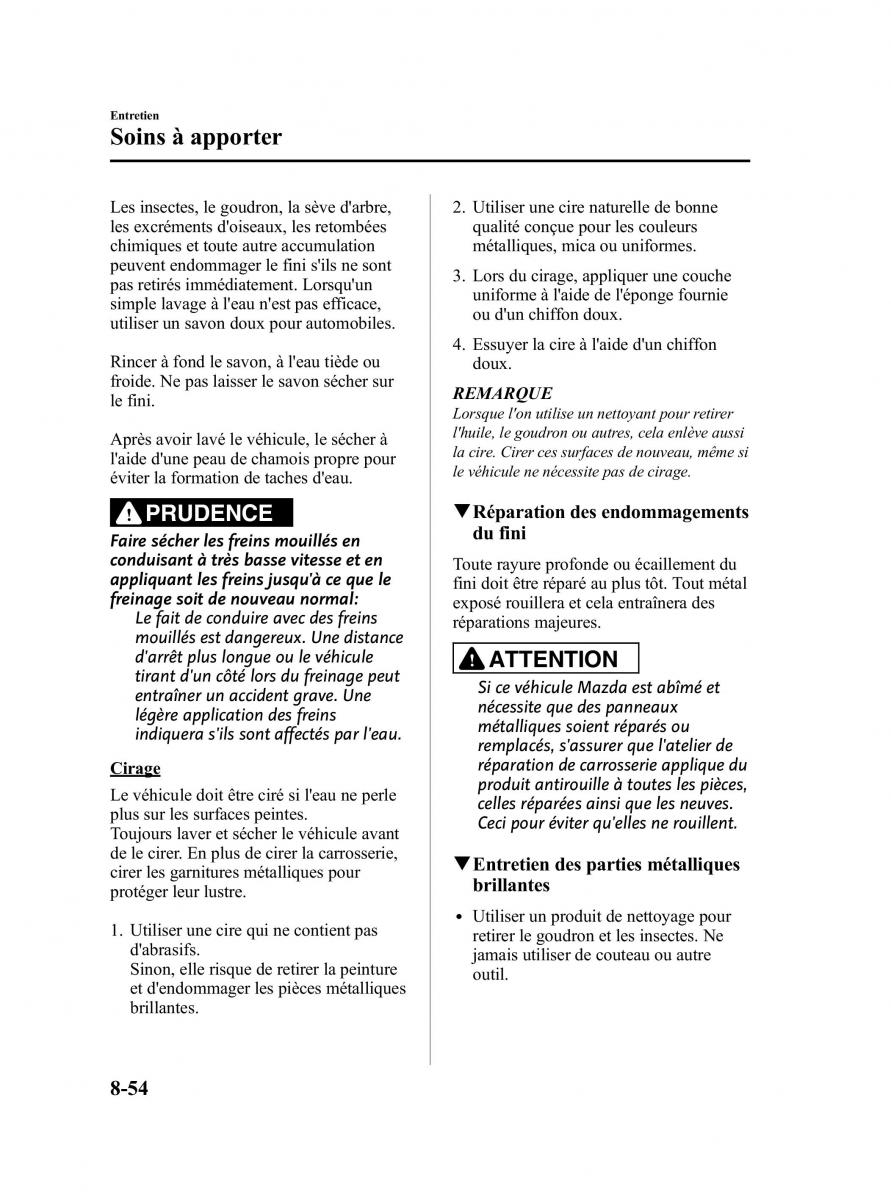 Entretien
Soins à apporter

Les insectes, le goudron, la sève d'arbre, les excréments d'oiseaux, les retombées chimiques et toute autre accumulation peuvent endommager le fini s'ils ne sont pas retirés immédiatement. Lorsqu'un simple lavage à l'eau n'est pas efficace, utiliser un savon doux pour automobiles.

Rincer à fond le savon, à l'eau tiède ou froide. Ne pas laisser le savon sécher sur le fini.

Après avoir lavé le véhicule, le sécher à l'aide d'une peau de chamois propre pour éviter la formation de taches d'eau.

PRUDENCE

Faire sécher les freins mouillés en conduisant à très basse vitesse et en appliquant les freins jusqu'à ce que le freinage soit de nouveau normal:
Le fait de conduire avec des freins mouillés est dangereux. Une distance d'arrêt plus longue ou le véhicule tirant d'un côté lors du freinage peut entraîner un accident grave. Une légère application des freins indiquera s'ils sont affectés par l'eau.

Cirage

Le véhicule doit être ciré si l'eau ne perle plus sur les surfaces peintes.
Toujours laver et sécher le véhicule avant de le cirer. En plus de cirer la carrosserie, cirer les garnitures métalliques pour protéger leur lustre.

1. Utiliser une cire qui ne contient pas d'abrasifs.
Sinon, elle risque de retirer la peinture et d'endommager les pièces métalliques brillantes.

2. Utiliser une cire naturelle de bonne qualité conçue pour les couleurs métalliques, mica ou uniformes.

3. Lors du cirage, appliquer une couche uniforme à l'aide de l'éponge fournie ou d'un chiffon doux.

4. Essuyer la cire à l'aide d'un chiffon doux.

REMARQUE
Lorsque l'on utilise un nettoyant pour retirer l'huile, le goudron ou autres, cela enlève aussi la cire. Cirer ces surfaces de nouveau, même si le véhicule ne nécessite pas de cirage.

▼Réparation des endommagements du fini

Toute rayure profonde ou écaillement du fini doit être réparé au plus tôt. Tout métal exposé rouillera et cela entraînera des réparations majeures.

ATTENTION

Si ce véhicule Mazda est abîmé et nécessite que des panneaux métalliques soient réparés ou remplacés, s'assurer que l'atelier de réparation de carrosserie applique du produit antirouille à toutes les pièces, celles réparées ainsi que les neuves. Ceci pour éviter qu'elles ne rouillent.

▼Entretien des parties métalliques brillantes

• Utiliser un produit de nettoyage pour retirer le goudron et les insectes. Ne jamais utiliser de couteau ou autre outil.

8-54